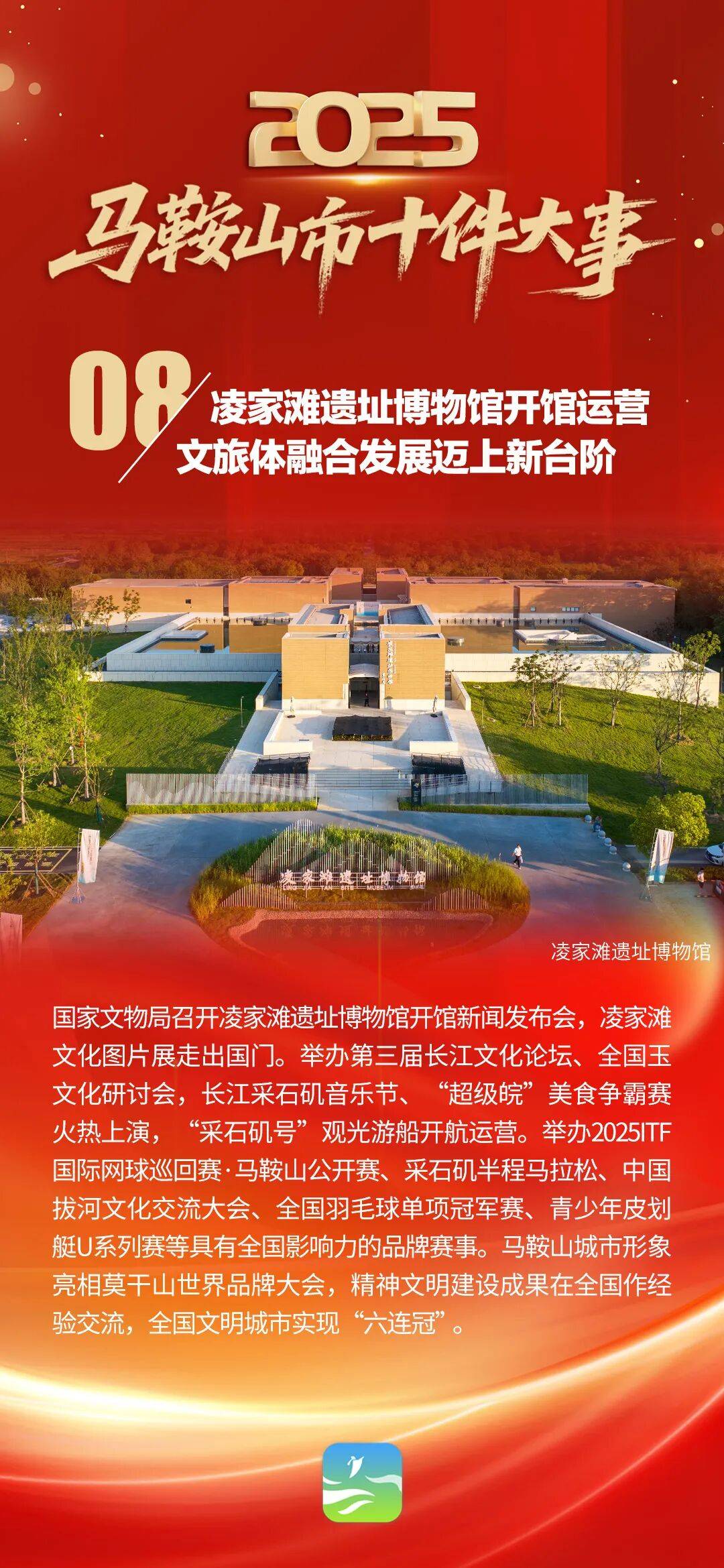 2025

马鞍山市十件大事

08

凌家滩遗址博物馆开馆运营

文旅体融合发展迈上新台阶

凌家滩遗址博物馆

国家文物局召开凌家滩遗址博物馆开馆新闻发布会，凌家滩文化图片展走出国门。举办第三届长江文化论坛、全国玉文化研讨会，长江采石矶音乐节、“超级皖”美食争霸赛火热上演，“采石矶号”观光游船开航运营。举办2025ITF国际网球巡回赛·马鞍山公开赛、采石矶半程马拉松、中国拔河文化交流大会、全国羽毛球单项冠军赛、青少年皮划艇U系列赛等具有全国影响力的品牌赛事。马鞍山城市形象亮相莫干山世界品牌大会，精神文明建设成果在全国作经验交流，全国文明城市实现“六连冠”。